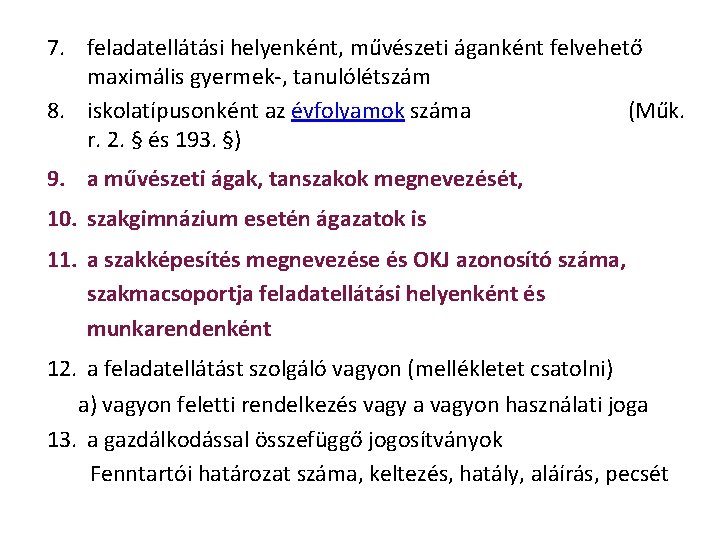 7. feladatellátási helyenként, művészeti áganként felvehető maximális gyermek-, tanulólétszám

8. iskolatípusonként az évfolyamok száma (Műk. r. 2. § és 193. §)

9. a művészeti ágak, tanszakok megnevezését,

10. szakgimnázium esetén ágazatok is

11. a szakképesítés megnevezése és OKJ azonosító száma, szakmacsoportja feladatellátási helyenként és munkarendenként

12. a feladatellátást szolgáló vagyon (mellékletet csatolni)

a) vagyon feletti rendelkezés vagy a vagyon használati joga

13. a gazdálkodással összefüggő jogosítványok

Fenntartói határozat száma, keltezés, hatály, aláírás, pecsét